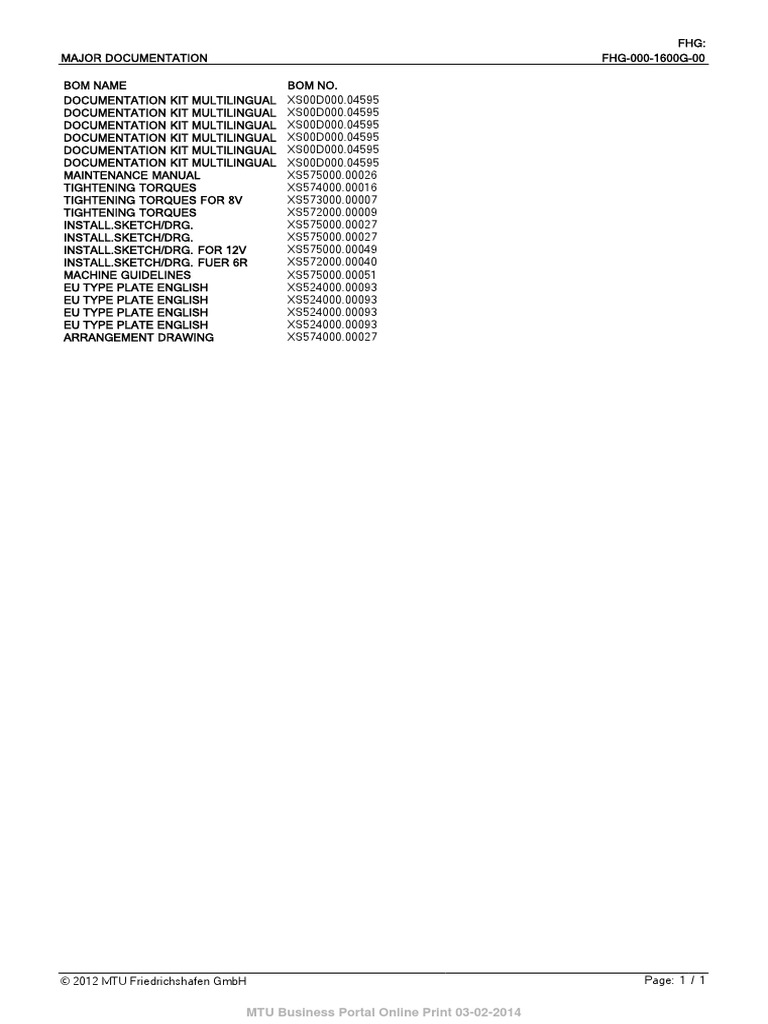 FHG:
MAJOR DOCUMENTATION FHG-000-1600G-00

| BOM NAME | BOM NO. |
|---|---|
| DOCUMENTATION KIT MULTILINGUAL | XS00D000.04595 |
| DOCUMENTATION KIT MULTILINGUAL | XS00D000.04595 |
| DOCUMENTATION KIT MULTILINGUAL | XS00D000.04595 |
| DOCUMENTATION KIT MULTILINGUAL | XS00D000.04595 |
| DOCUMENTATION KIT MULTILINGUAL | XS00D000.04595 |
| DOCUMENTATION KIT MULTILINGUAL | XS00D000.04595 |
| MAINTENANCE MANUAL | XS575000.00026 |
| TIGHTENING TORQUES | XS574000.00016 |
| TIGHTENING TORQUES FOR 8V | XS573000.00007 |
| TIGHTENING TORQUES | XS572000.00009 |
| INSTALL.SKETCH/DRG. | XS575000.00027 |
| INSTALL.SKETCH/DRG. | XS575000.00027 |
| INSTALL.SKETCH/DRG. FOR 12V | XS575000.00049 |
| INSTALL.SKETCH/DRG. FUER 6R | XS572000.00040 |
| MACHINE GUIDELINES | XS575000.00051 |
| EU TYPE PLATE ENGLISH | XS524000.00093 |
| EU TYPE PLATE ENGLISH | XS524000.00093 |
| EU TYPE PLATE ENGLISH | XS524000.00093 |
| EU TYPE PLATE ENGLISH | XS524000.00093 |
| ARRANGEMENT DRAWING | XS574000.00027 |

© 2012 MTU Friedrichshafen GmbH Page: 1 / 1

MTU Business Portal Online Print 03-02-2014